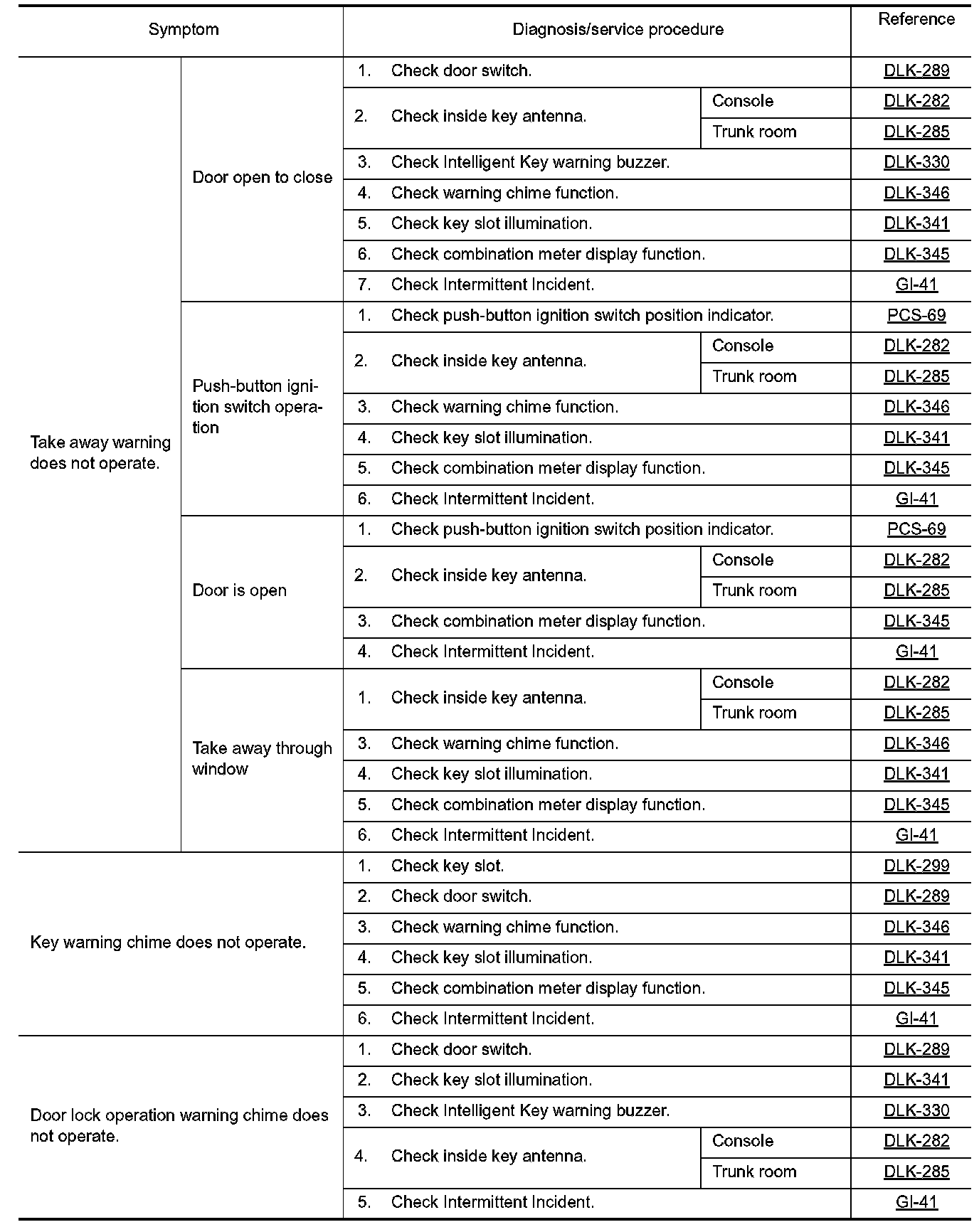 | Symptom | | Diagnosis/service procedure | | Reference |
|---|---|---|---|---|
| Take away warning does not operate. | Door open to close | 1. Check door switch. | | DLK-289 |
| | | 2. Check inside key antenna. | Console | DLK-282 |
| | | | Trunk room | DLK-285 |
| | | 3. Check Intelligent Key warning buzzer. | | DLK-330 |
| | | 4. Check warning chime function. | | DLK-346 |
| | | 5. Check key slot illumination. | | DLK-341 |
| | | 6. Check combination meter display function. | | DLK-345 |
| | | 7. Check Intermittent Incident. | | GI-41 |
| | Push-button ignition switch operation | 1. Check push-button ignition switch position indicator. | | PCS-69 |
| | | 2. Check inside key antenna. | Console | DLK-282 |
| | | | Trunk room | DLK-285 |
| | | 3. Check warning chime function. | | DLK-346 |
| | | 4. Check key slot illumination. | | DLK-341 |
| | | 5. Check combination meter display function. | | DLK-345 |
| | | 6. Check Intermittent Incident. | | GI-41 |
| | Door is open | 1. Check push-button ignition switch position indicator. | | PCS-69 |
| | | 2. Check inside key antenna. | Console | DLK-282 |
| | | | Trunk room | DLK-285 |
| | | 3. Check combination meter display function. | | DLK-345 |
| | | 4. Check Intermittent Incident. | | GI-41 |
| | Take away through window | 1. Check inside key antenna. | Console | DLK-282 |
| | | | Trunk room | DLK-285 |
| | | 3. Check warning chime function. | | DLK-346 |
| | | 4. Check key slot illumination. | | DLK-341 |
| | | 5. Check combination meter display function. | | DLK-345 |
| | | 6. Check Intermittent Incident. | | GI-41 |
| Key warning chime does not operate. | | 1. Check key slot. | | DLK-299 |
| | | 2. Check door switch. | | DLK-289 |
| | | 3. Check warning chime function. | | DLK-346 |
| | | 4. Check key slot illumination. | | DLK-341 |
| | | 5. Check combination meter display function. | | DLK-345 |
| | | 6. Check Intermittent Incident. | | GI-41 |
| Door lock operation warning chime does not operate. | | 1. Check door switch. | | DLK-289 |
| | | 2. Check key slot illumination. | | DLK-341 |
| | | 3. Check Intelligent Key warning buzzer. | | DLK-330 |
| | | 4. Check inside key antenna. | Console | DLK-282 |
| | | | Trunk room | DLK-285 |
| | | 5. Check Intermittent Incident. | | GI-41 |